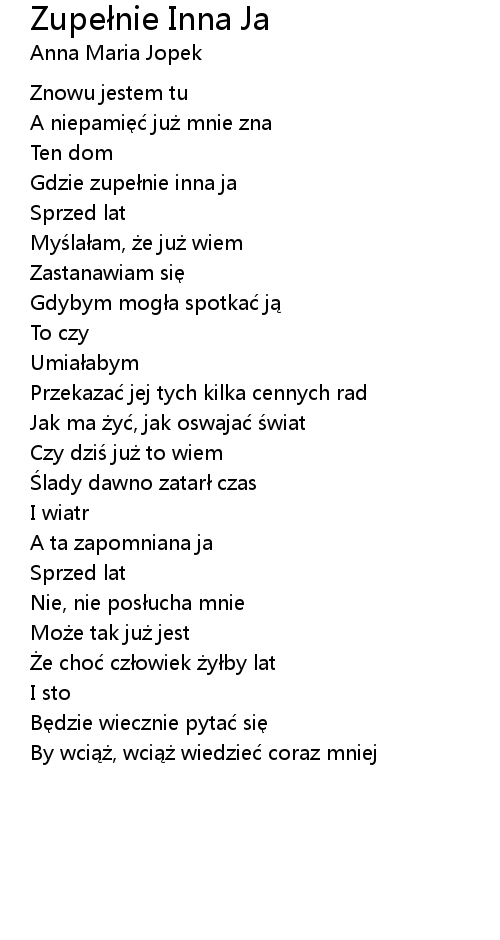 Zupełnie Inna Ja
Anna Maria Jopek

Znowu jestem tu
A niepamięć już mnie zna
Ten dom
Gdzie zupełnie inna ja
Sprzed lat
Myślałam, że już wiem
Zastanawiam się
Gdybym mogła spotkać ją
To czy
Umiałabym
Przekazać jej tych kilka cennych rad
Jak ma żyć, jak oswajać świat
Czy dziś już to wiem
Ślady dawno zatarł czas
I wiatr
A ta zapomniana ja
Sprzed lat
Nie, nie posłucha mnie
Może tak już jest
Że choć człowiek żyłby lat
I sto
Będzie wiecznie pytać się
By wciąż, wciąż wiedzieć coraz mniej